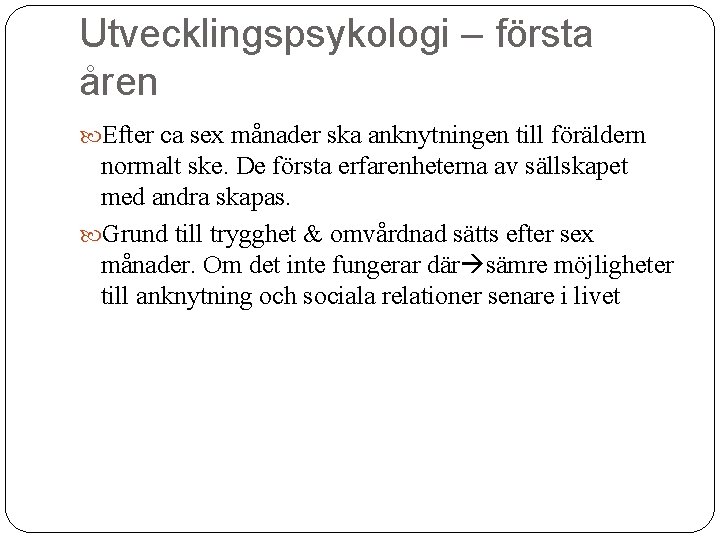 Utvecklingspsykologi – första åren

Efter ca sex månader ska anknytningen till föräldern normalt ske. De första erfarenheterna av sällskapet med andra skapas.

Grund till trygghet & omvårdnad sätts efter sex månader. Om det inte fungerar där→sämre möjligheter till anknytning och sociala relationer senare i livet